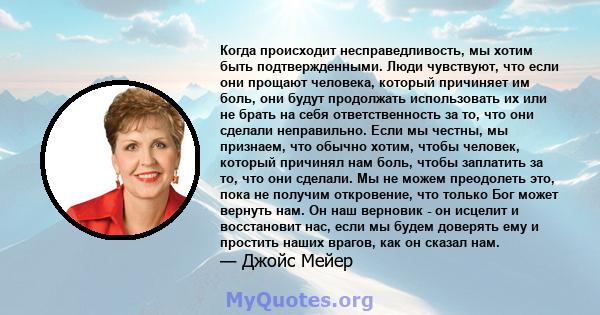 Когда происходит несправедливость, мы хотим быть подтвержденными. Люди чувствуют, что если они прощают человека, который причиняет им боль, они будут продолжать использовать их или не брать на себя ответственность за то, что они сделали неправильно. Если мы честны, мы признаем, что обычно хотим, чтобы человек, который причинял нам боль, чтобы заплатить за то, что они сделали. Мы не можем преодолеть это, пока не получим откровение, что только Бог может вернуть нам. Он наш верновик - он исцелит и восстановит нас, если мы будем доверять ему и простить наших врагов, как он сказал нам.

— Джойс Мейер

MyQuotes.org